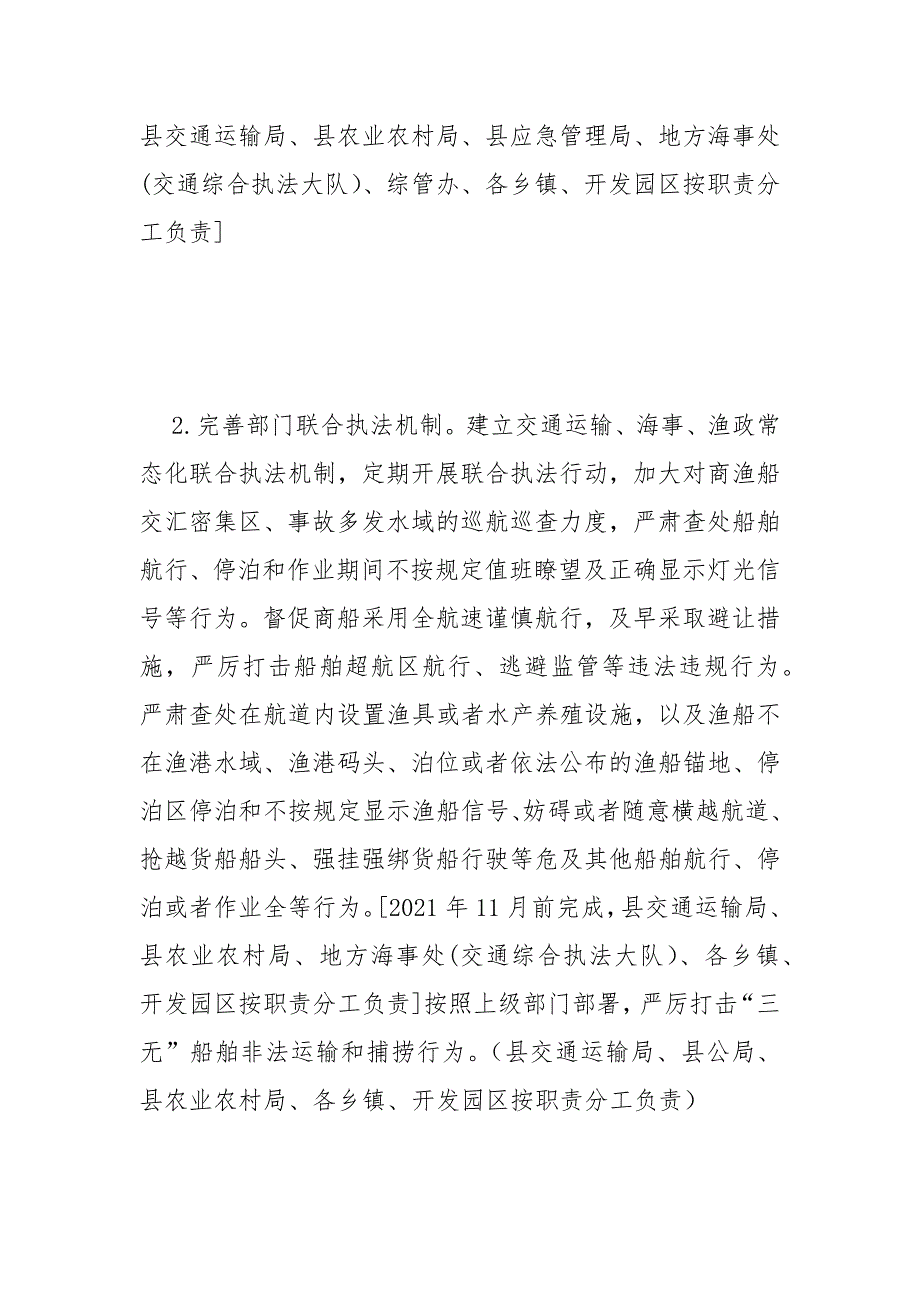 县交通运输局、县农业农村局、县应急管理局、地方海事处(交通综合执法大队)、综管办、各乡镇、开发园区按职责分工负责]

2.完善部门联合执法机制。建立交通运输、海事、渔政常态化联合执法机制，定期开展联合执法行动，加大对商渔船交汇密集区、事故多发水域的巡航巡查力度，严肃查处船舶航行、停泊和作业期间不按规定值班瞭望及正确显示灯光信号等行为。督促商船采用全航速谨慎航行，及早采取避让措施，严厉打击船舶超航区航行、逃避监管等违法违规行为。严肃查处在航道内设置渔具或者水产养殖设施，以及渔船不在渔港水域、渔港码头、泊位或者依法公布的渔船锚地、停泊区停泊和不按规定显示渔船信号、妨碍或者随意横越航道、抢越货船船头、强挂强绑货船行驶等危及其他船舶航行、停泊或者作业全等行为。[2021年11月前完成，县交通运输局、县农业农村局、地方海事处(交通综合执法大队)、各乡镇、开发园区按职责分工负责]按照上级部门部署，严厉打击“三无”船舶非法运输和捕捞行为。(县交通运输局、县公局、县农业农村局、各乡镇、开发园区按职责分工负责)